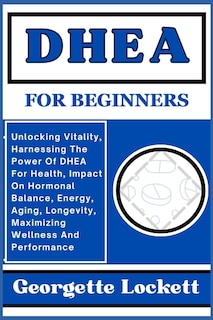 DHEA

FOR BEGINNERS

Unlocking Vitality, Harnessing The Power Of DHEA For Health, Impact On Hormonal Balance, Energy, Aging, Longevity, Maximizing Wellness And Performance

Georgette Lockett